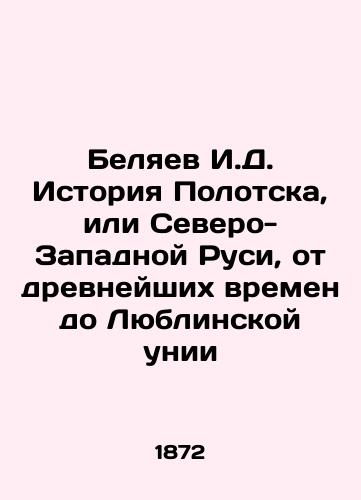 Беляев И.Д. История Полотска, или Северо-Западной Руси, от древнейших времен до Люблинской унии

1872